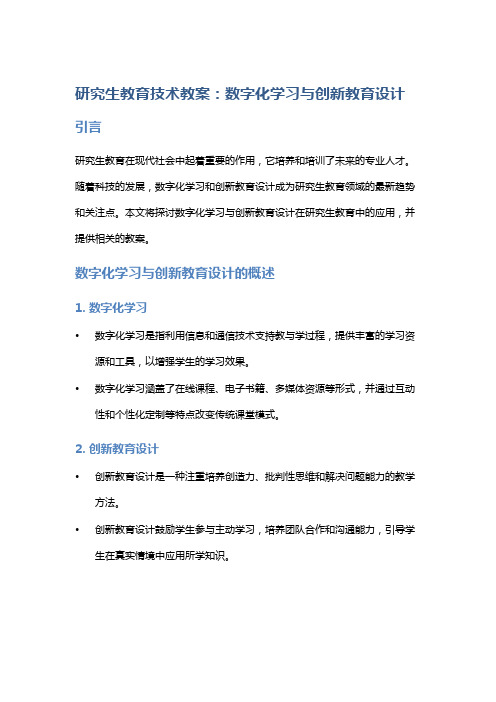 研究生教育技术教案：数字化学习与创新教育设计

引言

研究生教育在现代社会中起着重要的作用，它培养和培训了未来的专业人才。随着科技的发展，数字化学习和创新教育设计成为研究生教育领域的最新趋势和关注点。本文将探讨数字化学习与创新教育设计在研究生教育中的应用，并提供相关的教案。

数字化学习与创新教育设计的概述

1. 数字化学习

• 数字化学习是指利用信息和通信技术支持教与学过程，提供丰富的学习资源和工具，以增强学生的学习效果。

• 数字化学习涵盖了在线课程、电子书籍、多媒体资源等形式，并通过互动性和个性化定制等特点改变传统课堂模式。

2. 创新教育设计

• 创新教育设计是一种注重培养创造力、批判性思维和解决问题能力的教学方法。

• 创新教育设计鼓励学生参与主动学习，培养团队合作和沟通能力，引导学生在真实情境中应用所学知识。